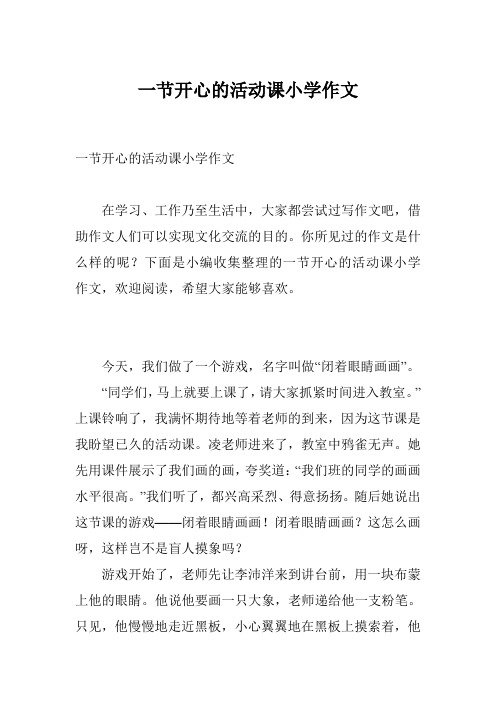 一节开心的活动课小学作文

一节开心的活动课小学作文

在学习、工作乃至生活中，大家都尝试过写作文吧，借助作文人们可以实现文化交流的目的。你所见过的作文是什么样的呢？下面是小编收集整理的一节开心的活动课小学作文，欢迎阅读，希望大家能够喜欢。

今天，我们做了一个游戏，名字叫做“闭着眼睛画画”。

“同学们，马上就要上课了，请大家抓紧时间进入教室。”上课铃响了，我满怀期待地等着老师的到来，因为这节课是我盼望已久的活动课。凌老师进来了，教室中鸦雀无声。她先用课件展示了我们画的画，夸奖道：“我们班的同学的画画水平很高。”我们听了，都兴高采烈、得意扬扬。随后她说出这节课的游戏——闭着眼睛画画！闭着眼睛画画？这怎么画呀，这样岂不是盲人摸象吗？

游戏开始了，老师先让李沛洋来到讲台前，用一块布蒙上他的眼睛。他说他要画一只大象，老师递给他一支粉笔。只见，他慢慢地走近黑板，小心翼翼地在黑板上摸索着，他